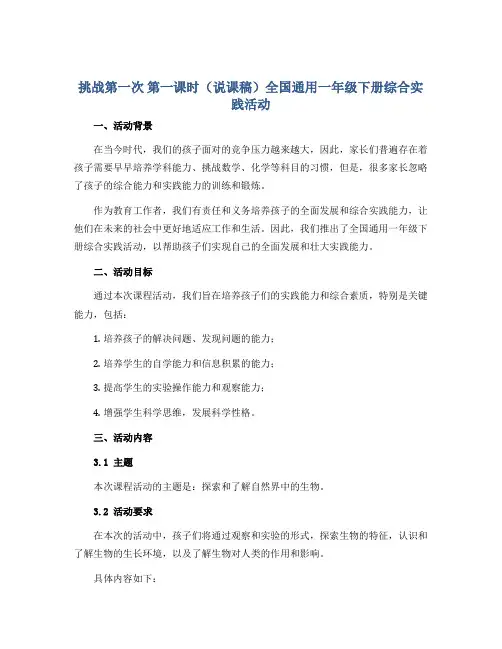 挑战第一次 第一课时（说课稿）全国通用一年级下册综合实践活动

一、活动背景

在当今时代，我们的孩子面对的竞争压力越来越大，因此，家长们普遍存在着孩子需要早早培养学科能力、挑战数学、化学等科目的习惯，但是，很多家长忽略了孩子的综合能力和实践能力的训练和锻炼。

作为教育工作者，我们有责任和义务培养孩子的全面发展和综合实践能力，让他们在未来的社会中更好地适应工作和生活。因此，我们推出了全国通用一年级下册综合实践活动，以帮助孩子们实现自己的全面发展和壮大实践能力。

二、活动目标

通过本次课程活动，我们旨在培养孩子们的实践能力和综合素质，特别是关键能力，包括：

1. 培养孩子的解决问题、发现问题的能力；

2. 培养学生的自学能力和信息积累的能力；

3. 提高学生的实验操作能力和观察能力；

4. 增强学生科学思维，发展科学性格。

三、活动内容

3.1 主题

本次课程活动的主题是：探索和了解自然界中的生物。

3.2 活动要求

在本次的活动中，孩子们将通过观察和实验的形式，探索生物的特征，认识和了解生物的生长环境，以及了解生物对人类的作用和影响。

具体内容如下：